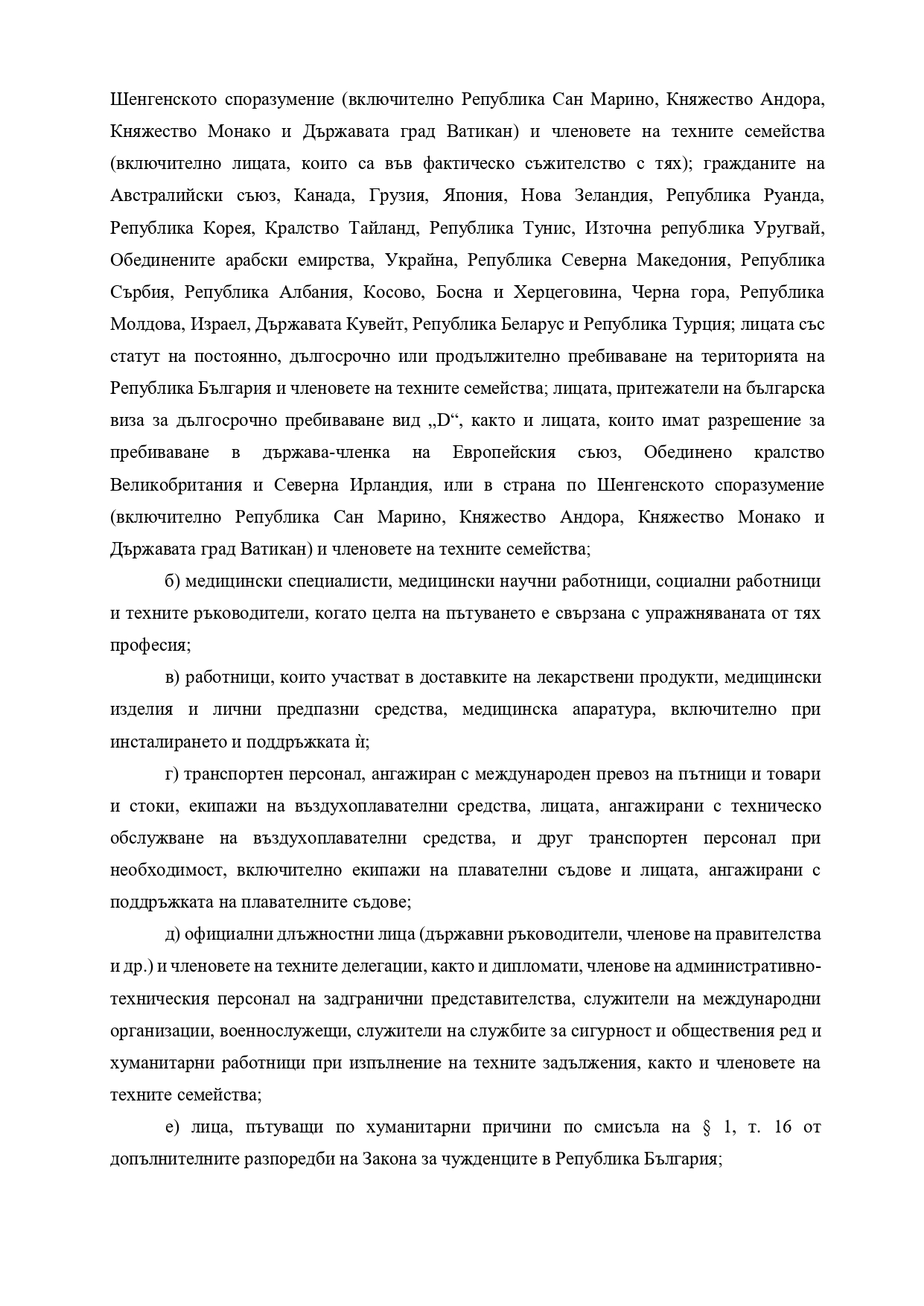 Шенгенското споразумение (включително Република Сан Марино, Княжество Андора, Княжество Монако и Държавата град Ватикан) и членовете на техните семейства (включително лицата, които са във фактическо съжителство с тях); гражданите на Австралийски съюз, Канада, Грузия, Япония, Нова Зеландия, Република Руанда, Република Корея, Кралство Тайланд, Република Тунис, Източна република Уругвай, Обединените арабски емирства, Украйна, Република Северна Македония, Република Сърбия, Република Албания, Косово, Босна и Херцеговина, Черна гора, Република Молдова, Израел, Държавата Кувейт, Република Беларус и Република Турция; лицата със статут на постоянно, дългосрочно или продължително пребиваване на територията на Република България и членовете на техните семейства; лицата, притежатели на българска виза за дългосрочно пребиваване вид „D“, както и лицата, които имат разрешение за пребиваване в държава-членка на Европейския съюз, Обединено кралство Великобритания и Северна Ирландия, или в страна по Шенгенското споразумение (включително Република Сан Марино, Княжество Андора, Княжество Монако и Държавата град Ватикан) и членовете на техните семейства;

б) медицински специалисти, медицински научни работници, социални работници и техните ръководители, когато целта на пътуването е свързана с упражняваната от тях професия;

в) работници, които участват в доставките на лекарствени продукти, медицински изделия и лични предпазни средства, медицинска апаратура, включително при инсталирането и поддръжката ѝ;

г) транспортен персонал, ангажиран с международен превоз на пътници и товари и стоки, екипажи на въздухоплавателни средства, лицата, ангажирани с техническо обслужване на въздухоплавателни средства, и друг транспортен персонал при необходимост, включително екипажи на плавателни съдове и лицата, ангажирани с поддръжката на плавателните съдове;

д) официални длъжностни лица (държавни ръководители, членове на правителства и др.) и членовете на техните делегации, както и дипломати, членове на административно-техническия персонал на задгранични представителства, служители на международни организации, военнослужещи, служители на службите за сигурност и обществения ред и хуманитарни работници при изпълнение на техните задължения, както и членовете на техните семейства;

е) лица, пътуващи по хуманитарни причини по смисъла на § 1, т. 16 от допълнителните разпоредби на Закона за чужденците в Република България;